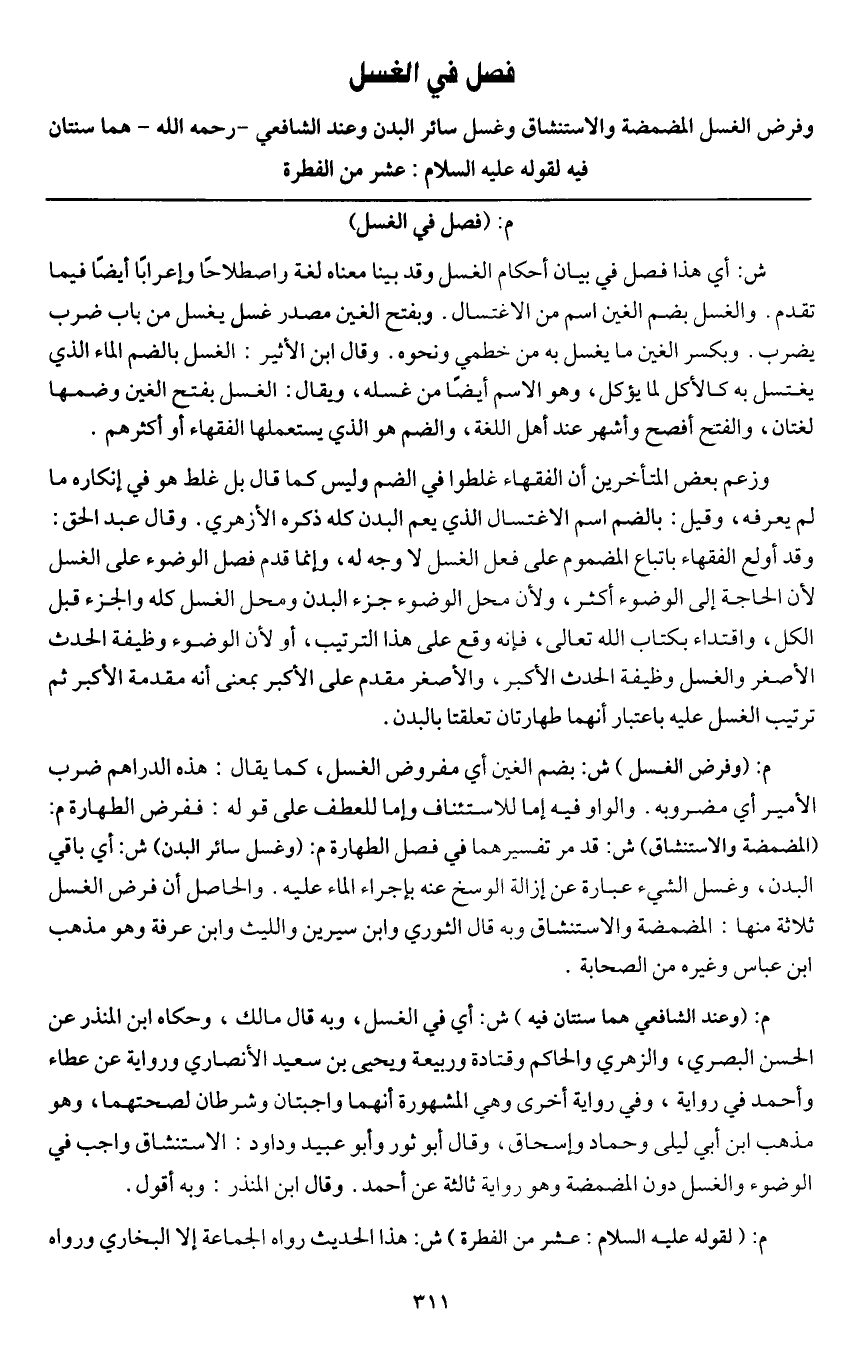 فصل في الغسل

وفرض الغسل المضمضة والاستنشاق وغسل سائر البدن وعند الشافعي -رحمه الله - هما سنتان فيه لقوله عليه السلام : عشر من الفطرة

م: (فصل في الغسل)

ش: أي هذا فصل في بيان أحكام الغسل وقد بينا معناه لغة واصطلاحًا وإعرابًا أيضًا فيما تقدم. والغسل بضم الغين اسم من الاغتسال. وبفتح الغين مصدر غسل يغسل من باب ضرب يضرب. وبكسر الغين ما يغسل به من خطمي ونحوه. وقال ابن الأثير : الغسل بالضم الماء الذي يغتسل به كالأكل لما يؤكل، وهو الاسم أيضًا من غسله، ويقال: الغسل بفتح الغين وضمها لغتان، والفتح أفصح وأشهر عند أهل اللغة، والضم هو الذي يستعملها الفقهاء أو أكثرهم .

وزعم بعض المتأخرين أن الفقهاء غلطوا في الضم وليس كما قال بل غلط هو في إنكاره ما لم يعرفه، وقيل: بالضم اسم الاغتسال الذي يعم البدن كله ذكره الأزهري. وقال عبد الحق: وقد أولع الفقهاء باتباع المضموم على فعل الغسل لا وجه له، وإنما قدم فصل الوضوء على الغسل لأن الحاجة إلى الوضوء أكثر، ولأن محل الوضوء جزء البدن ومحل الغسل كله والجزء قبل الكل، واقتداء بكتاب الله تعالى، فإنه وقع على هذا الترتيب، أو لأن الوضوء وظيفة الحدث الأصغر والغسل وظيفة الحدث الأكبر، والأصغر مقدم على الأكبر بمعنى أنه مقدمة الأكبر ثم ترتيب الغسل عليه باعتبار أنهما طهارتان تعلقتا بالبدن.

م: (وفرض الغسل ) ش: بضم الغين أي مفروض الغسل، كما يقال : هذه الدراهم ضرب الأمير أي مضروبه. والواو فيه إما للاستئناف وإما للعطف على قوله : ففرض الطهارة م: (المضمضة والاستنشاق) ش: قد مر تفسيرهما في فصل الطهارة م: (وغسل سائر البدن) ش: أي باقي البدن، وغسل الشيء عبارة عن إزالة الوسخ عنه بإجراء الماء عليه. والحاصل أن فرض الغسل ثلاثة منها : المضمضة والاستنشاق وبه قال الثوري وابن سيرين والليث وابن عرفة وهو مذهب ابن عباس وغيره من الصحابة .

م: (وعند الشافعي هما سنتان فيه ) ش: أي في الغسل، وبه قال مالك ، وحكاه ابن المنذر عن الحسن البصري، والزهري والحاكم وقتادة وربيعة ويحيى بن سعيد الأنصاري ورواية عن عطاء وأحمد في رواية ، وفي رواية أخرى وهي المشهورة أنهما واجبتان وشرطان لصحتهما، وهو مذهب ابن أبي ليلى وحماد وإسحاق، وقال أبو ثور وأبو عبيد وداود : الاستنشاق واجب في الوضوء والغسل دون المضمضة وهو رواية ثالثة عن أحمد. وقال ابن المنذر : وبه أقول.

م: ( لقوله عليه السلام : عشر من الفطرة ) ش: هذا الحديث رواه الجماعة إلا البخاري ورواه

٣١١